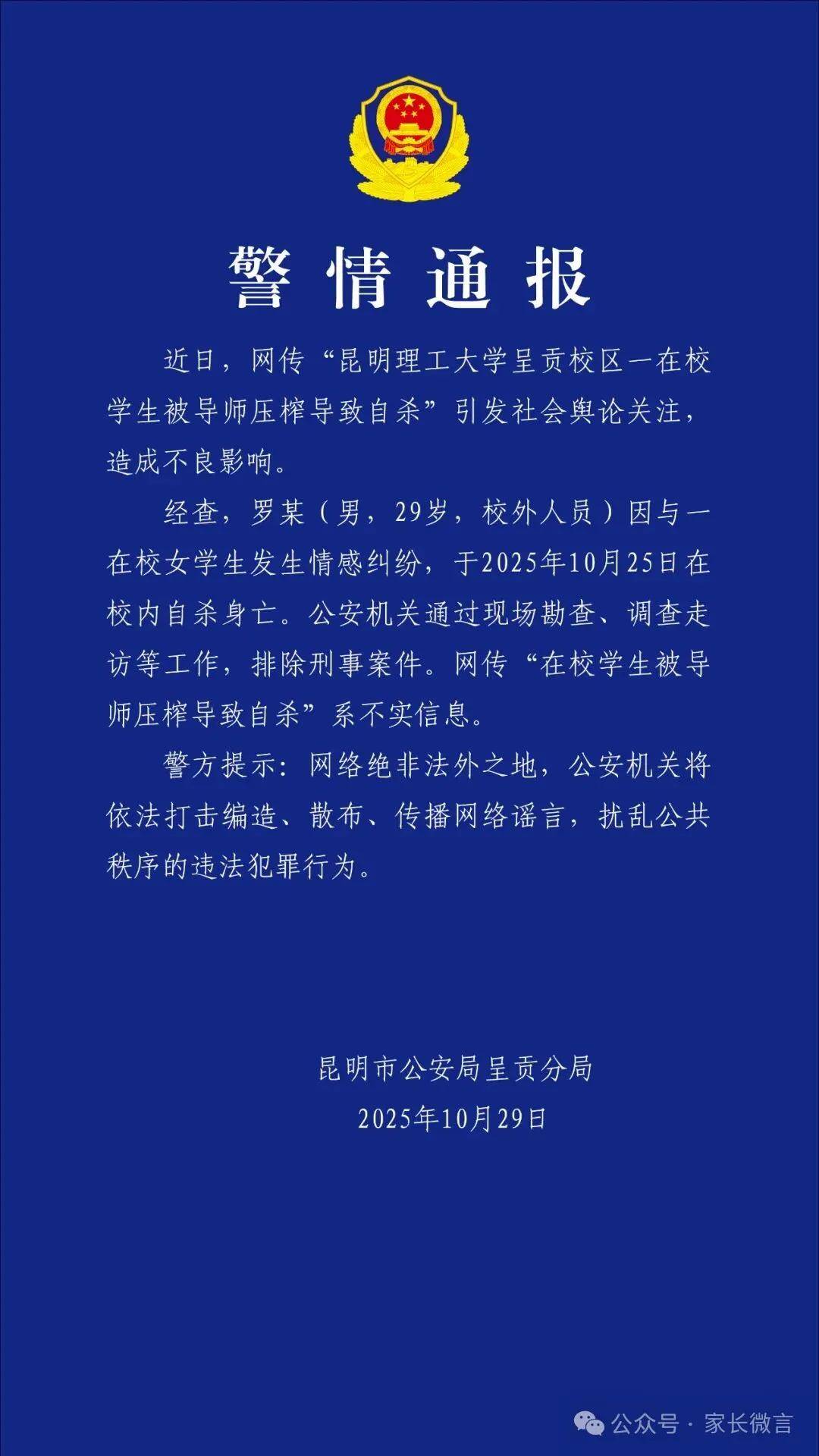 警情通报

近日，网传“昆明理工大学呈贡校区一在校学生被导师压榨导致自杀”引发社会舆论关注，造成不良影响。

经查，罗某（男，29岁，校外人员）因与一在校女学生发生情感纠纷，于2025年10月25日在校内自杀身亡。公安机关通过现场勘查、调查走访等工作，排除刑事案件。网传“在校学生被导师压榨导致自杀”系不实信息。

警方提示：网络绝非法外之地，公安机关将依法打击编造、散布、传播网络谣言，扰乱公共秩序的违法犯罪行为。

昆明市公安局呈贡分局
2025年10月29日

公众号 · 家长微言